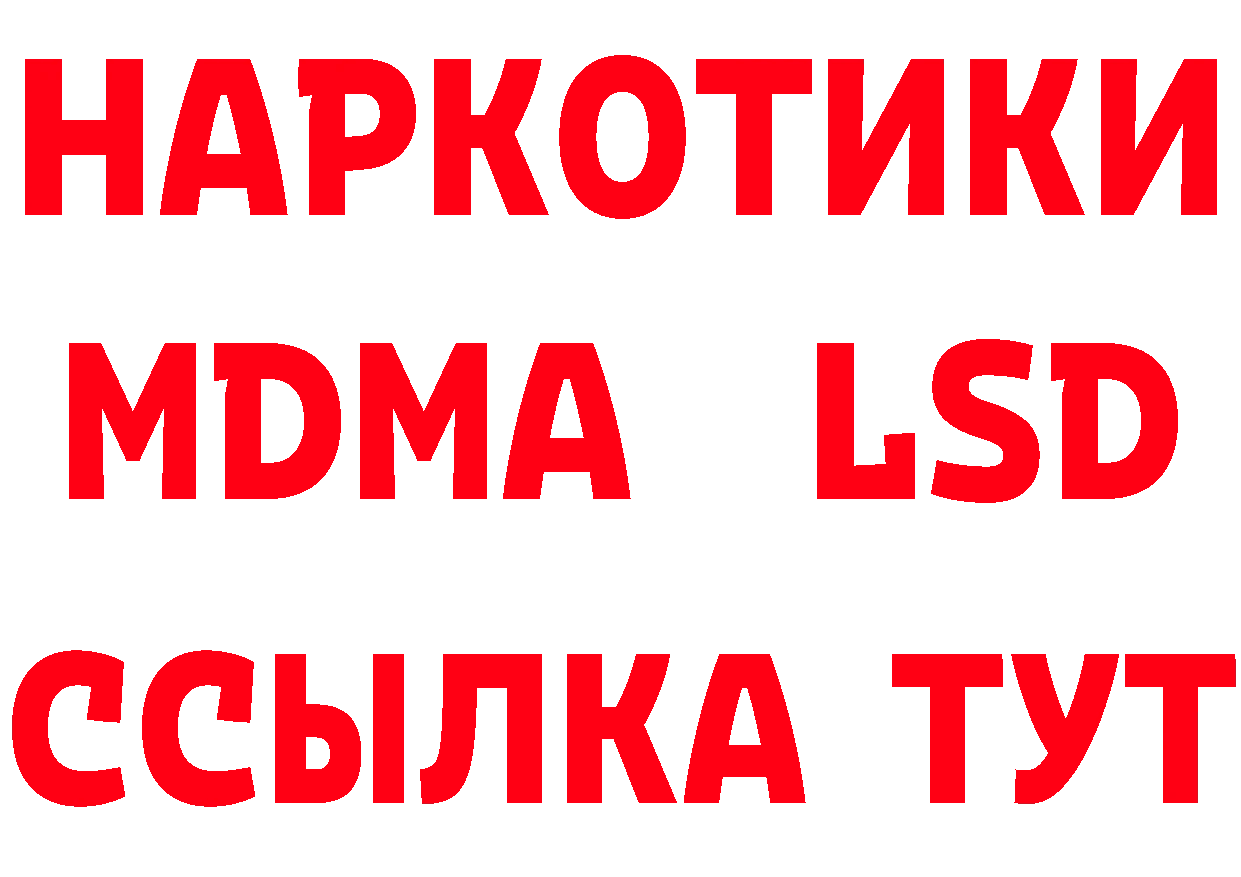 НАРКОТИКИ
MDMA LSD
ССЫЛКА ТУТ